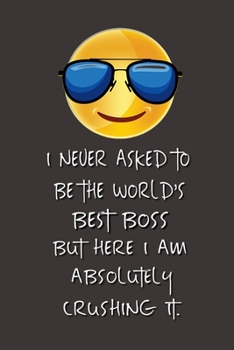 I NEVER ASKED TO BE THE WORLD'S BEST BOSS BUT HERE I AM ABSOLUTELY CRUSHING IT.